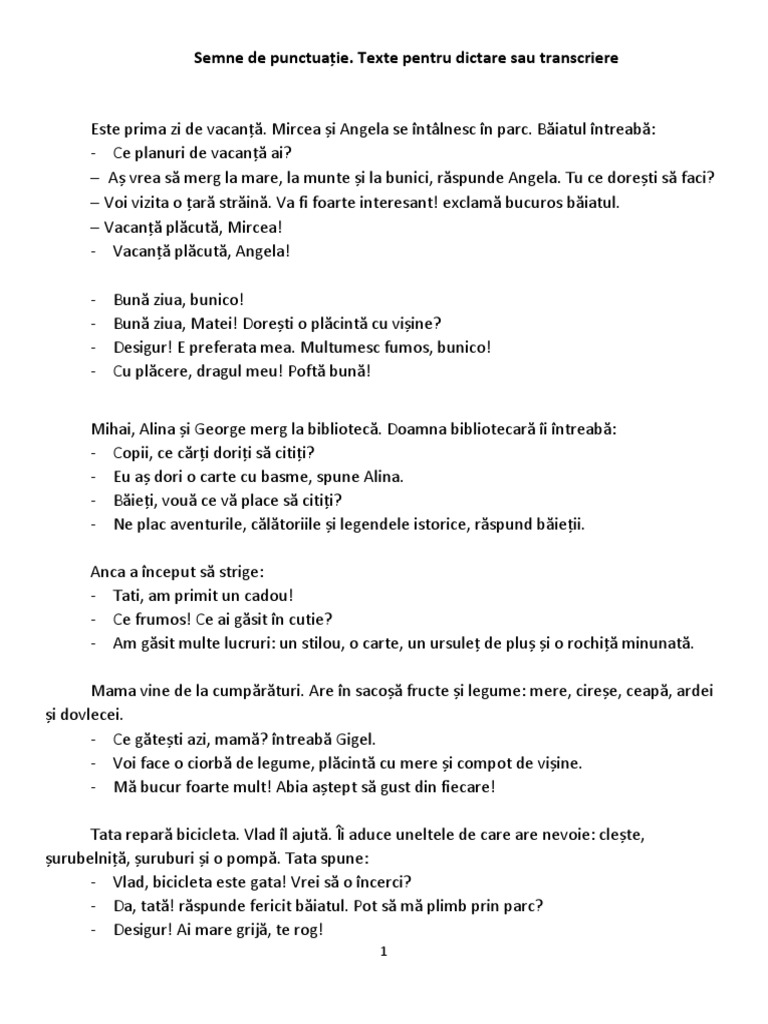 Semne de punctuație. Texte pentru dictare sau transcriere

Este prima zi de vacanță. Mircea și Angela se întâlnesc în parc. Băiatul întreabă:
- Ce planuri de vacanță ai?
– Aș vrea să merg la mare, la munte și la bunici, răspunde Angela. Tu ce dorești să faci?
– Voi vizita o țară străină. Va fi foarte interesant! exclamă bucuros băiatul.
– Vacanță plăcută, Mircea!
- Vacanță plăcută, Angela!

- Bună ziua, bunico!
- Bună ziua, Matei! Dorești o plăcintă cu vișine?
- Desigur! E preferata mea. Multumesc fumos, bunico!
- Cu plăcere, dragul meu! Poftă bună!

Mihai, Alina și George merg la bibliotecă. Doamna bibliotecară îi întreabă:
- Copii, ce cărți doriți să citiți?
- Eu aș dori o carte cu basme, spune Alina.
- Băieți, vouă ce vă place să citiți?
- Ne plac aventurile, călătoriile și legendele istorice, răspund băieții.

Anca a început să strige:
- Tati, am primit un cadou!
- Ce frumos! Ce ai găsit în cutie?
- Am găsit multe lucruri: un stilou, o carte, un ursuleț de pluș și o rochiță minunată.

Mama vine de la cumpărături. Are în sacoșă fructe și legume: mere, cireșe, ceapă, ardei și dovlecei.
- Ce gătești azi, mamă? întreabă Gigel.
- Voi face o ciorbă de legume, plăcintă cu mere și compot de vișine.
- Mă bucur foarte mult! Abia aștept să gust din fiecare!

Tata repară bicicleta. Vlad îl ajută. Îi aduce uneltele de care are nevoie: clește, șurubelniță, șuruburi și o pompă. Tata spune:
- Vlad, bicicleta este gata! Vrei să o încerci?
- Da, tată! răspunde fericit băiatul. Pot să mă plimb prin parc?
- Desigur! Ai mare grijă, te rog!

1